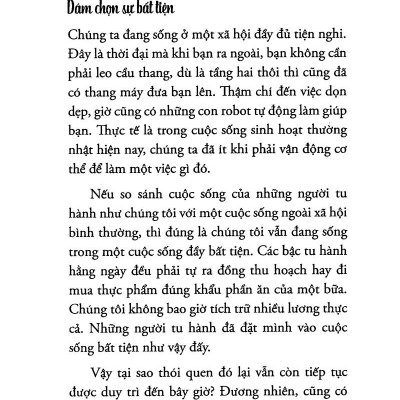 Dám chọn sự bất tiện

Chúng ta đang sống ở một xã hội đầy đủ tiện nghi. Đây là thời đại mà khi bạn ra ngoài, bạn không cần phải leo cầu thang, dù là tầng hai thôi thì cũng đã có thang máy đưa bạn lên. Thậm chí đến việc dọn dẹp, giờ cũng có những con robot tự động làm giúp bạn. Thực tế là trong cuộc sống sinh hoạt thường nhật hiện nay, chúng ta đã ít khi phải vận động cơ thể để làm một việc gì đó.

Nếu so sánh cuộc sống của những người tu hành như chúng tôi với một cuộc sống ngoài xã hội bình thường, thì đúng là chúng tôi vẫn đang sống trong một cuộc sống đầy bất tiện. Các bậc tu hành hằng ngày đều phải tự ra đồng thu hoạch hay đi mua thực phẩm đúng khẩu phần ăn của một bữa. Chúng tôi không bao giờ tích trữ nhiều lương thực cả. Những người tu hành đã đặt mình vào cuộc sống bất tiện như vậy đấy.

Vậy tại sao thói quen đó lại vẫn còn tiếp tục được duy trì đến bây giờ? Đương nhiên, cũng có